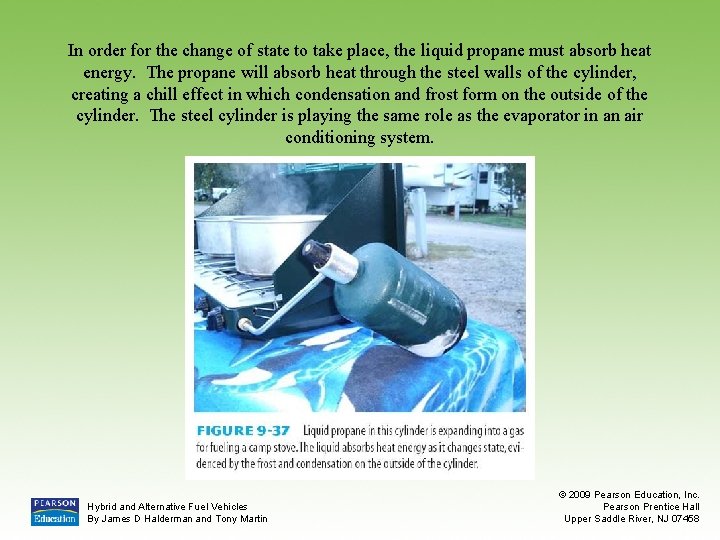 In order for the change of state to take place, the liquid propane must absorb heat energy. The propane will absorb heat through the steel walls of the cylinder, creating a chill effect in which condensation and frost form on the outside of the cylinder. The steel cylinder is playing the same role as the evaporator in an air conditioning system.

FIGURE 9-37 Liquid propane in this cylinder is expanding into a gas for fueling a camp stove. The liquid absorbs heat energy as it changes state, evidenced by the frost and condensation on the outside of the cylinder.

PEARSON
Education

Hybrid and Alternative Fuel Vehicles
By James D Halderman and Tony Martin

© 2009 Pearson Education, Inc.
Pearson Prentice Hall
Upper Saddle River, NJ 07458